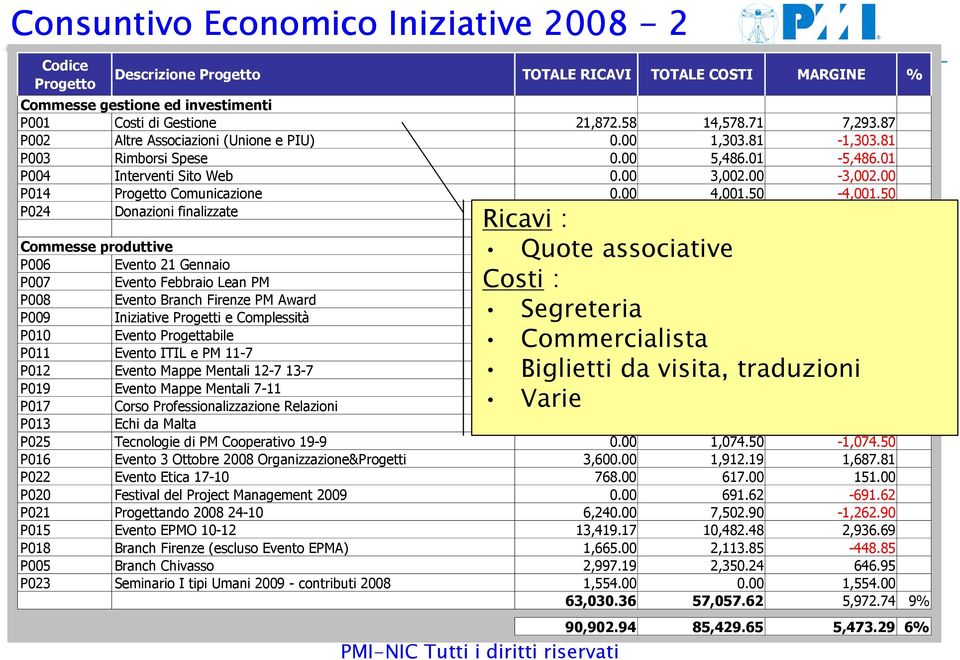 Consuntivo Economico Iniziative 2008 - 2

PMI

| Codice Progetto | Descrizione Progetto | TOTALE RICAVI | TOTALE COSTI | MARGINE | % |
|---|---|---|---|---|---|
| Commesse gestione ed investimenti | | | | | |
| P001 | Costi di Gestione | 21,872.58 | 14,578.71 | 7,293.87 | |
| P002 | Altre Associazioni (Unione e PIU) | 0.00 | 1,303.81 | -1,303.81 | |
| P003 | Rimborsi Spese | 0.00 | 5,486.01 | -5,486.01 | |
| P004 | Interventi Sito Web | 0.00 | 3,002.00 | -3,002.00 | |
| P014 | Progetto Comunicazione | 0.00 | 4,001.50 | -4,001.50 | |
| P024 | Donazioni finalizzate | | | | |
| | | | | | |
| Commesse produttive | | | | | |
| P006 | Evento 21 Gennaio | | | | |
| P007 | Evento Febbraio Lean PM | | | | |
| P008 | Evento Branch Firenze PM Award | | | | |
| P009 | Iniziative Progetti e Complessità | | | | |
| P010 | Evento Progettabile | | | | |
| P011 | Evento ITIL e PM 11-7 | | | | |
| P012 | Evento Mappe Mentali 12-7 13-7 | | | | |
| P019 | Evento Mappe Mentali 7-11 | | | | |
| P017 | Corso Professionalizzazione Relazioni | | | | |
| P013 | Echi da Malta | | | | |
| P025 | Tecnologie di PM Cooperativo 19-9 | 0.00 | 1,074.50 | -1,074.50 | |
| P016 | Evento 3 Ottobre 2008 Organizzazione&Progetti | 3,600.00 | 1,912.19 | 1,687.81 | |
| P022 | Evento Etica 17-10 | 768.00 | 617.00 | 151.00 | |
| P020 | Festival del Project Management 2009 | 0.00 | 691.62 | -691.62 | |
| P021 | Progettando 2008 24-10 | 6,240.00 | 7,502.90 | -1,262.90 | |
| P015 | Evento EPMO 10-12 | 13,419.17 | 10,482.48 | 2,936.69 | |
| P018 | Branch Firenze (escluso Evento EPMA) | 1,665.00 | 2,113.85 | -448.85 | |
| P005 | Branch Chivasso | 2,997.19 | 2,350.24 | 646.95 | |
| P023 | Seminario I tipi Umani 2009 - contributi 2008 | 1,554.00 | 0.00 | 1,554.00 | |
| | | 63,030.36 | 57,057.62 | 5,972.74 | 9% |
| | | 90,902.94 | 85,429.65 | 5,473.29 | 6% |

Ricavi :
• Quote associative
Costi :
• Segreteria
• Commercialista
• Biglietti da visita, traduzioni
• Varie

PMI-NIC Tutti i diritti riservati